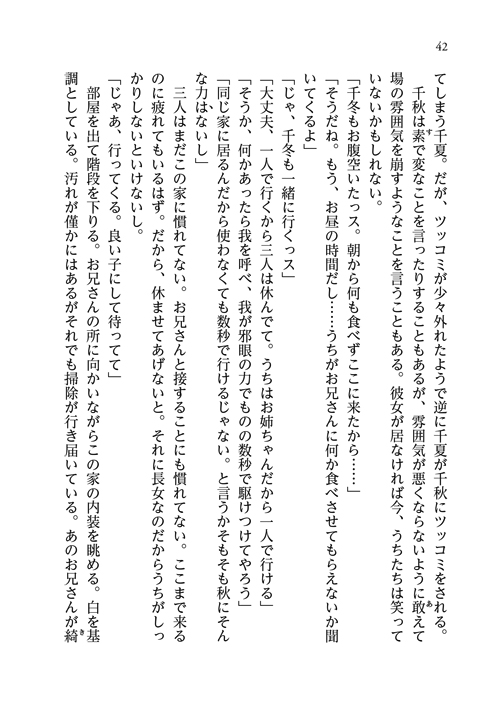 42

てしまう千夏。だが、ツッコミが少々外れたようで逆に千夏が千秋にツッコミをされる。

千秋は素で変なことを言ったりすることもあるが、雰囲気が悪くならないように敢えて場の雰囲気を崩すようなことを言うこともある。彼女が居なければ今、うちたちは笑っていないかもしれない。

「千冬もお腹空いたっス。朝から何も食べずここに来たから……」

「そうだね。もう、お昼の時間だし……うちがお兄さんに何か食べさせてもらえないか聞いてくるよ」

「じゃ、千冬も一緒に行くっス」

「大丈夫、一人で行くから三人は休んでて。うちはお姉ちゃんだから一人で行ける」

「そうか、何かあったら我を呼べ、我が邪眼の力でものの数秒で駆けつけてやろう」

「同じ家に居るんだから使わなくても数秒で行けるじゃない。と言うかそもそも秋にそんな力はないし」

三人はまだこの家に慣れてない。お兄さんと接することにも慣れてない。ここまで来るのに疲れてもいるはず。だから、休ませてあげないと。それに長女なのだからうちがしっかりしないといけないし。

「じゃあ、行ってくる。良い子にして待ってて」

部屋を出て階段を下りる。お兄さんの所に向かいながらこの家の内装を眺める。白を基調としている。汚れが僅かにはあるがそれでも掃除が行き届いている。あのお兄さんが綺